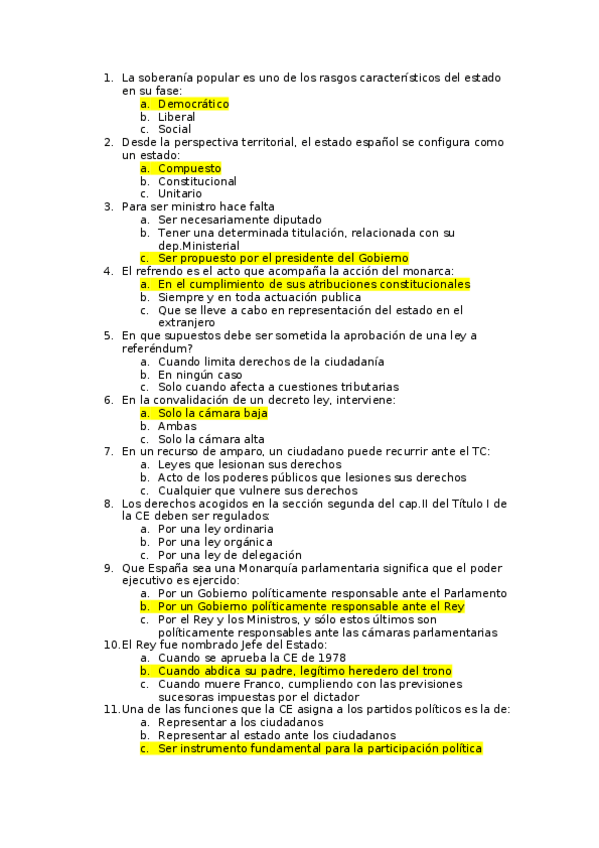 1. La soberanía popular es uno de los rasgos característicos del estado en su fase:
a. Democrático
b. Liberal
c. Social
2. Desde la perspectiva territorial, el estado español se configura como un estado:
a. Compuesto
b. Constitucional
c. Unitario
3. Para ser ministro hace falta
a. Ser necesariamente diputado
b. Tener una determinada titulación, relacionada con su dep.Ministerial
c. Ser propuesto por el presidente del Gobierno
4. El refrendo es el acto que acompaña la acción del monarca:
a. En el cumplimiento de sus atribuciones constitucionales
b. Siempre y en toda actuación publica
c. Que se lleve a cabo en representación del estado en el extranjero
5. En que supuestos debe ser sometida la aprobación de una ley a referéndum?
a. Cuando limita derechos de la ciudadanía
b. En ningún caso
c. Solo cuando afecta a cuestiones tributarias
6. En la convalidación de un decreto ley, interviene:
a. Solo la cámara baja
b. Ambas
c. Solo la cámara alta
7. En un recurso de amparo, un ciudadano puede recurrir ante el TC:
a. Leyes que lesionan sus derechos
b. Acto de los poderes públicos que lesiones sus derechos
c. Cualquier que vulnere sus derechos
8. Los derechos acogidos en la sección segunda del cap.II del Título I de la CE deben ser regulados:
a. Por una ley ordinaria
b. Por una ley orgánica
c. Por una ley de delegación
9. Que España sea una Monarquía parlamentaria significa que el poder ejecutivo es ejercido:
a. Por un Gobierno políticamente responsable ante el Parlamento
b. Por un Gobierno políticamente responsable ante el Rey
c. Por el Rey y los Ministros, y sólo estos últimos son políticamente responsables ante las cámaras parlamentarias
10. El Rey fue nombrado Jefe del Estado:
a. Cuando se aprueba la CE de 1978
b. Cuando abdica su padre, legítimo heredero del trono
c. Cuando muere Franco, cumpliendo con las previsiones sucesoras impuestas por el dictador
11. Una de las funciones que la CE asigna a los partidos políticos es la de:
a. Representar a los ciudadanos
b. Representar al estado ante los ciudadanos
c. Ser instrumento fundamental para la participación política